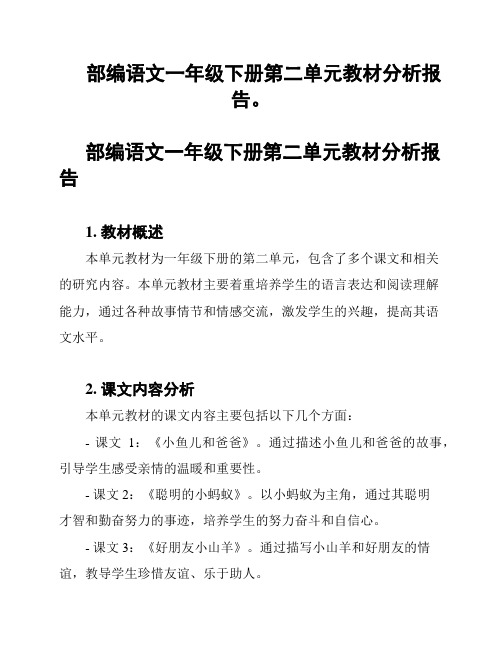 部编语文一年级下册第二单元教材分析报告。

部编语文一年级下册第二单元教材分析报告

1. 教材概述

本单元教材为一年级下册的第二单元，包含了多个课文和相关的研究内容。本单元教材主要着重培养学生的语言表达和阅读理解能力，通过各种故事情节和情感交流，激发学生的兴趣，提高其语文水平。

2. 课文内容分析

本单元教材的课文内容主要包括以下几个方面：

- 课文 1：《小鱼儿和爸爸》。通过描述小鱼儿和爸爸的故事，引导学生感受亲情的温暖和重要性。

- 课文 2：《聪明的小蚂蚁》。以小蚂蚁为主角，通过其聪明才智和勤奋努力的事迹，培养学生的努力奋斗和自信心。

- 课文 3：《好朋友小山羊》。通过描写小山羊和好朋友的情谊，教导学生珍惜友谊、乐于助人。